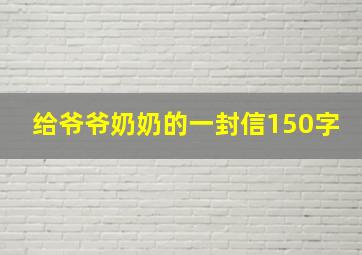 给爷爷奶奶的一封信150字